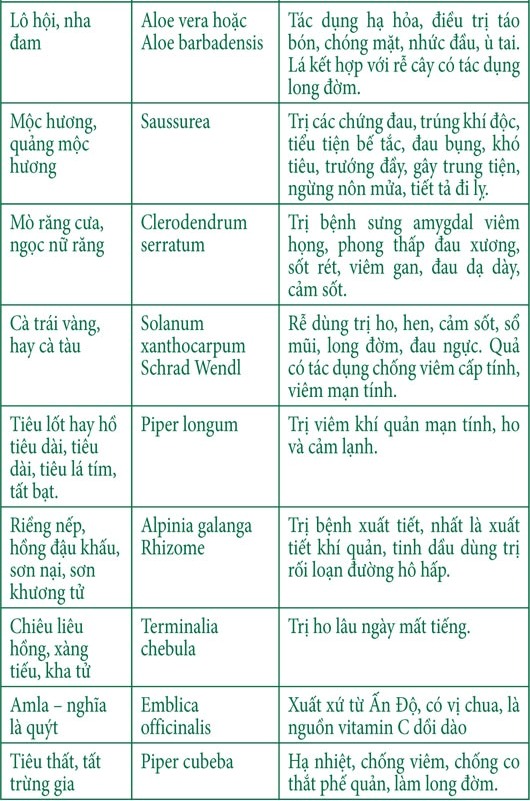 | | | |
|---|---|---|
| Lô hội, nha đam | Aloe vera hoặc Aloe barbadensis | Tác dụng hạ hỏa, điều trị táo bón, chóng mặt, nhức đầu, ù tai. Lá kết hợp với rễ cây có tác dụng long đờm. |
| Mộc hương, quảng mộc hương | Saussurea | Trị các chứng đau, trúng khí độc, tiểu tiện bế tắc, đau bụng, khó tiêu, trướng đầy, gây trung tiện, ngừng nôn mửa, tiết tả đi lỵ. |
| Mò răng cưa, ngọc nữ răng | Clerodendrum serratum | Trị bệnh sưng amygdal viêm họng, phong thấp đau xương, sốt rét, viêm gan, đau dạ dày, cảm sốt. |
| Cà trái vàng, hay cà tàu | Solanum xanthocarpum Schrad Wendl | Rễ dùng trị ho, hen, cảm sốt, sổ mũi, long đờm, đau ngực. Quả có tác dụng chống viêm cấp tính, viêm mạn tính. |
| Tiêu lốt hay hồ tiêu dài, tiêu dài, tiêu lá tím, tất bạt. | Piper longum | Trị viêm khí quản mạn tính, ho và cảm lạnh. |
| Riềng nếp, hồng đậu khấu, sơn nại, sơn khương tử | Alpinia galanga Rhizome | Trị bệnh xuất tiết, nhất là xuất tiết khí quản, tinh dầu dùng trị rối loạn đường hô hấp. |
| Chiêu liêu hồng, xàng tiếu, kha tử | Terminalia chebula | Trị ho lâu ngày mất tiếng. |
| Amla – nghĩa là quýt | Emblica officinalis | Xuất xứ từ Ấn Độ, có vị chua, là nguồn vitamin C dồi dào |
| Tiêu thất, tất trừng gia | Piper cubeba | Hạ nhiệt, chống viêm, chống co thắt phế quản, làm long đờm. |